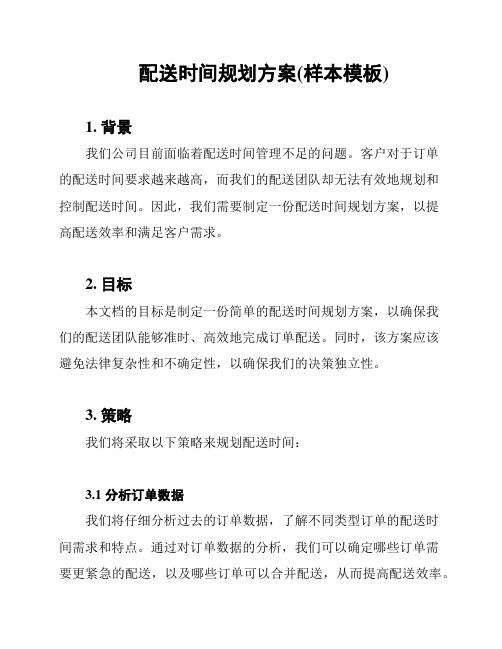 配送时间规划方案(样本模板)

1. 背景

我们公司目前面临着配送时间管理不足的问题。客户对于订单的配送时间要求越来越高，而我们的配送团队却无法有效地规划和控制配送时间。因此，我们需要制定一份配送时间规划方案，以提高配送效率和满足客户需求。

2. 目标

本文档的目标是制定一份简单的配送时间规划方案，以确保我们的配送团队能够准时、高效地完成订单配送。同时，该方案应该避免法律复杂性和不确定性，以确保我们的决策独立性。

3. 策略

我们将采取以下策略来规划配送时间：

3.1 分析订单数据

我们将仔细分析过去的订单数据，了解不同类型订单的配送时间需求和特点。通过对订单数据的分析，我们可以确定哪些订单需要更紧急的配送，以及哪些订单可以合并配送，从而提高配送效率。